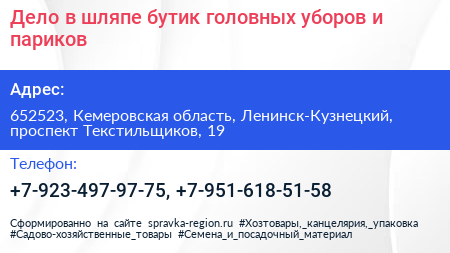 Дело в шляпе бутик головных уборов и париков

Адрес:

652523, Кемеровская область, Ленинск-Кузнецкий, проспект Текстильщиков, 19

Телефон:

+7-923-497-97-75, +7-951-618-51-58

Сформированно на сайте spravka-region.ru #Хозтовары,_канцелярия,_упаковка #Садово-хозяйственные_товары #Семена_и_посадочный_материал